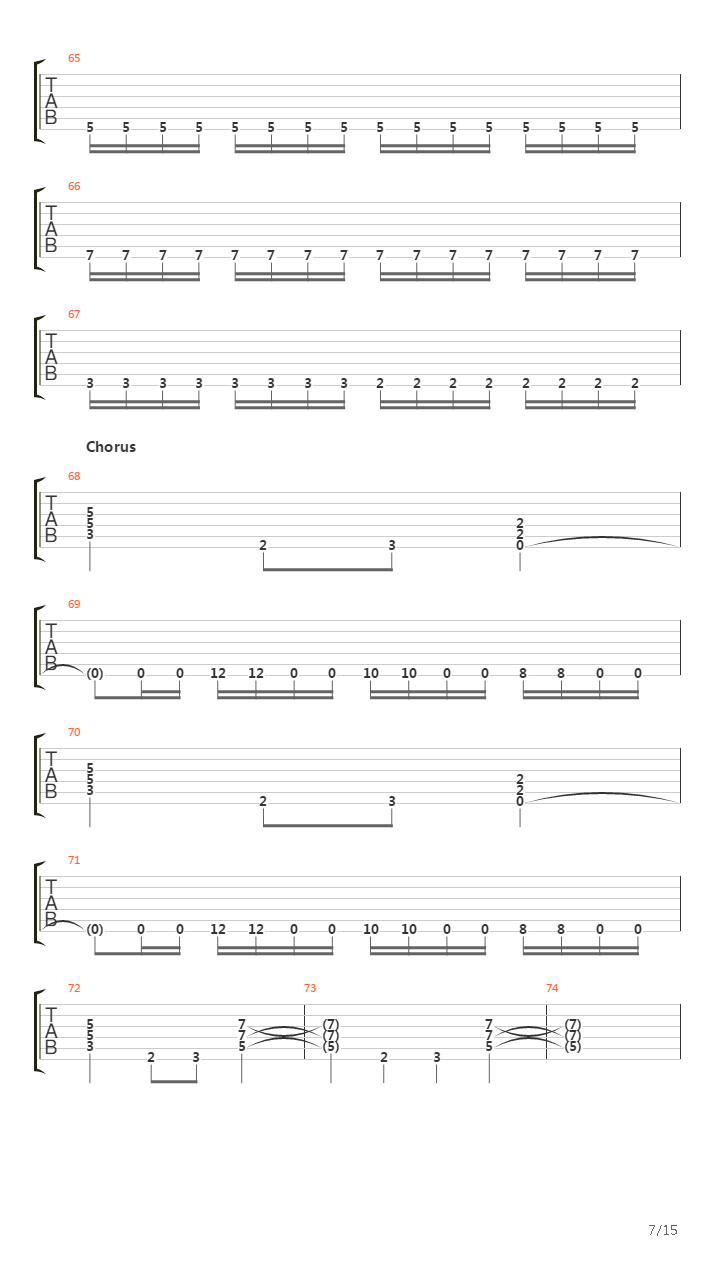 65

T
A
B

5 5 5 5 5 5 5 5 5 5 5 5 5 5 5 5

66

T
A
B

7 7 7 7 7 7 7 7 7 7 7 7 7 7 7 7

67

T
A
B

3 3 3 3 3 3 3 3 2 2 2 2 2 2 2 2

Chorus

68

T
A
B

5
5
3
2 3
2
2
0

69

T
A
B

(0) 0 0 12 12 0 0 10 10 0 0 8 8 0 0

70

T
A
B

5
5
3
2 3
2
2
0

71

T
A
B

(0) 0 0 12 12 0 0 10 10 0 0 8 8 0 0

72

T
A
B

5
5
3
2 3
7
7
5

73

(7)
(7)
(5)
2 3
7
7
5

74

(7)
(7)
(5)

7/15